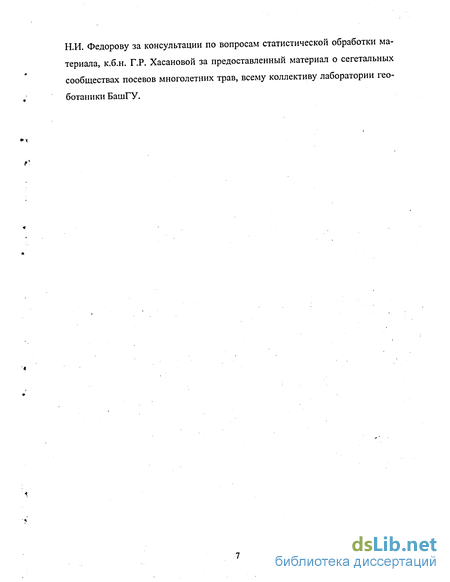 Н.И. Федорову за консультации по вопросам статистической обработки материала, к.б.н. Г.Р. Хасановой за предоставленный материал о сегетальных сообществах посевов многолетних трав, всему коллективу лаборатории геоботаники БашГУ.

7

dsLib.net
библиотека диссертаций